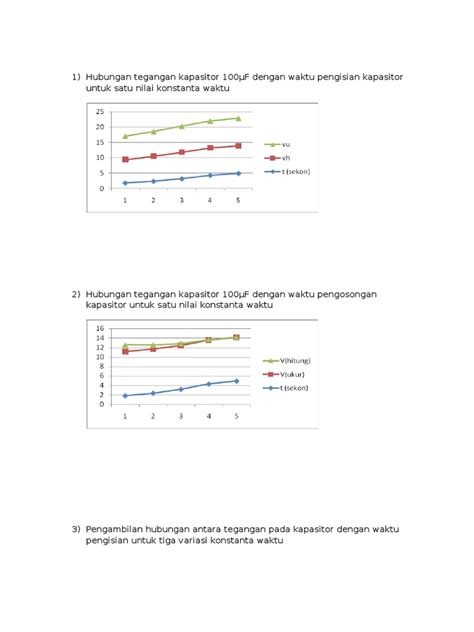 1) Hubungan tegangan kapasitor 100µF dengan waktu pengisian kapasitor untuk satu nilai konstanta waktu

25
20
15
10
5
0
1 2 3 4 5

vu
vh
t (sekon)

2) Hubungan tegangan kapasitor 100µF dengan waktu pengosongan kapasitor untuk satu nilai konstanta waktu

16
14
12
10
8
6
4
2
0
1 2 3 4 5

V(hitung)
V(ukur)
t (sekon)

3) Pengambilan hubungan antara tegangan pada kapasitor dengan waktu pengisian untuk tiga variasi konstanta waktu